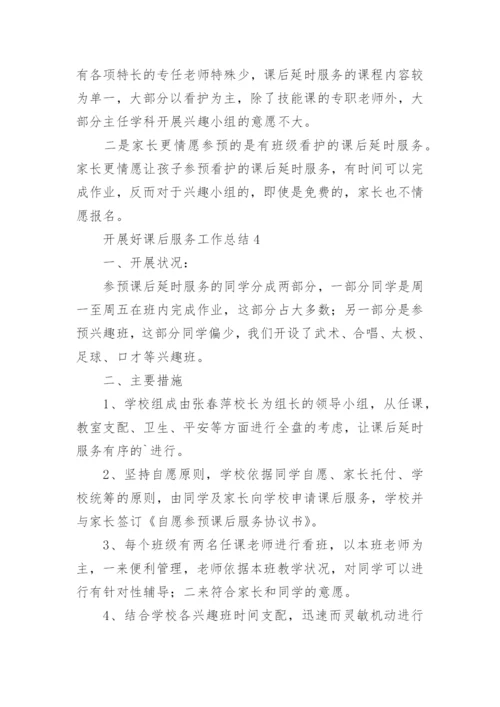 有各项特长的专任老师特殊少，课后延时服务的课程内容较为单一，大部分以看护为主，除了技能课的专职老师外，大部分主任学科开展兴趣小组的意愿不大。

二是家长更情愿参预的是有班级看护的课后延时服务。家长更情愿让孩子参预看护的课后延时服务，有时间可以完成作业，反而对于兴趣小组的，即使是免费的，家长也不情愿报名。

开展好课后服务工作总结4

一、开展状况：

参预课后延时服务的同学分成两部分，一部分同学是周一至周五在班内完成作业，这部分占大多数；另一部分是参预兴趣班，这部分同学偏少，我们开设了武术、合唱、太极、足球、口才等兴趣班。

二、主要措施

1、学校组成由张春萍校长为组长的领导小组，从任课，教室支配、卫生、平安等方面进行全盘的考虑，让课后延时服务有序的`进行。

2、坚持自愿原则，学校依据同学自愿、家长托付、学校统筹的原则，由同学及家长向学校申请课后服务，学校并与家长签订《自愿参预课后服务协议书》。

3、每个班级有两名任课老师进行看班，以本班老师为主，一来便利管理，老师依据本班教学状况，对同学可以进行有针对性辅导；二来符合家长和同学的意愿。

4、结合学校各兴趣班时间支配，迅速而灵敏机动进行